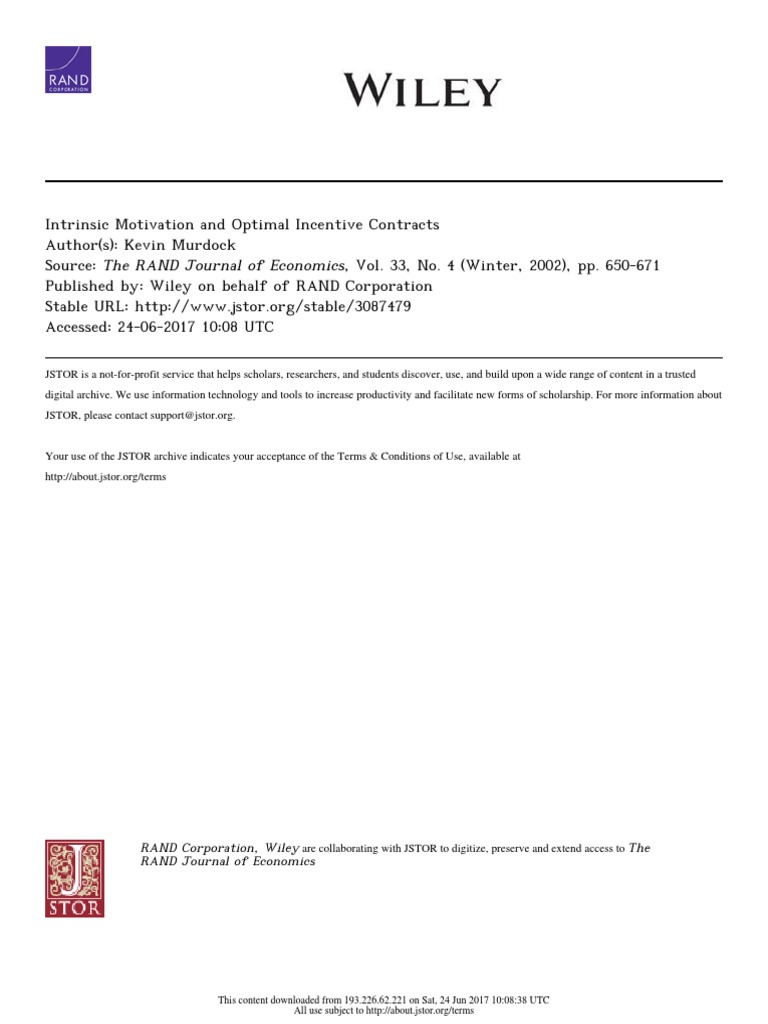 RAND
CORPORATION

WILEY

Intrinsic Motivation and Optimal Incentive Contracts
Author(s): Kevin Murdock
Source: The RAND Journal of Economics, Vol. 33, No. 4 (Winter, 2002), pp. 650-671
Published by: Wiley on behalf of RAND Corporation
Stable URL: http://www.jstor.org/stable/3087479
Accessed: 24-06-2017 10:08 UTC

JSTOR is a not-for-profit service that helps scholars, researchers, and students discover, use, and build upon a wide range of content in a trusted digital archive. We use information technology and tools to increase productivity and facilitate new forms of scholarship. For more information about JSTOR, please contact support@jstor.org.

Your use of the JSTOR archive indicates your acceptance of the Terms & Conditions of Use, available at http://about.jstor.org/terms

JSTOR

RAND Corporation, Wiley are collaborating with JSTOR to digitize, preserve and extend access to The RAND Journal of Economics

This content downloaded from 193.226.62.221 on Sat, 24 Jun 2017 10:08:38 UTC
All use subject to http://about.jstor.org/terms